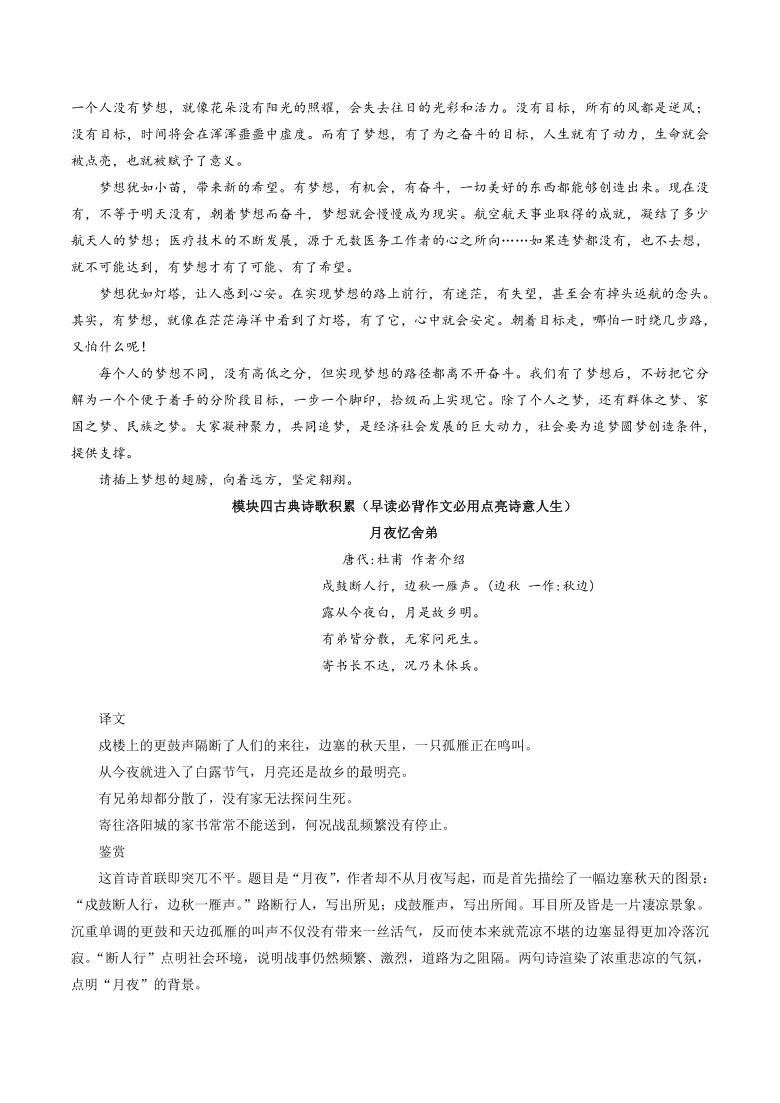 一个人没有梦想，就像花朵没有阳光的照耀，会失去往日的光彩和活力。没有目标，所有的风都是逆风；没有目标，时间将会在浑浑噩噩中虚度。而有了梦想，有了为之奋斗的目标，人生就有了动力，生命就会被点亮，也就被赋予了意义。

梦想犹如小苗，带来新的希望。有梦想，有机会，有奋斗，一切美好的东西都能够创造出来。现在没有，不等于明天没有，朝着梦想而奋斗，梦想就会慢慢成为现实。航空航天事业取得的成就，凝结了多少航天人的梦想；医疗技术的不断发展，源于无数医务工作者的心之所向……如果连梦都没有，也不去想，就不可能达到，有梦想才有了可能、有了希望。

梦想犹如灯塔，让人感到心安。在实现梦想的路上前行，有迷茫，有失望，甚至会有掉头返航的念头。其实，有梦想，就像在茫茫海洋中看到了灯塔，有了它，心中就会安定。朝着目标走，哪怕一时绕几步路，又怕什么呢！

每个人的梦想不同，没有高低之分，但实现梦想的路径都离不开奋斗。我们有了梦想后，不妨把它分解为一个个便于着手的分阶段目标，一步一个脚印，拾级而上实现它。除了个人之梦，还有群体之梦、家国之梦、民族之梦。大家凝神聚力，共同追梦，是经济社会发展的巨大动力，社会要为追梦圆梦创造条件，提供支撑。

请插上梦想的翅膀，向着远方，坚定翱翔。

模块四古典诗歌积累（早读必背作文必用点亮诗意人生）

月夜忆舍弟

唐代：杜甫 作者介绍

戍鼓断人行，边秋一雁声。（边秋 一作：秋边）

露从今夜白，月是故乡明。

有弟皆分散，无家问死生。

寄书长不达，况乃未休兵。

译文

戍楼上的更鼓声隔断了人们的来往，边塞的秋天里，一只孤雁正在鸣叫。

从今夜就进入了白露节气，月亮还是故乡的最明亮。

有兄弟却都分散了，没有家无法探问生死。

寄往洛阳城的家书常常不能送到，何况战乱频繁没有停止。

鉴赏

这首诗首联即突兀不平。题目是“月夜”，作者却不从月夜写起，而是首先描绘了一幅边塞秋天的图景：“戍鼓断人行，边秋一雁声。”路断行人，写出所见；戍鼓雁声，写出所闻。耳目所及皆是一片凄凉景象。沉重单调的更鼓和天边孤雁的叫声不仅没有带来一丝活气，反而使本来就荒凉不堪的边塞显得更加冷落沉寂。“断人行”点明社会环境，说明战事仍然频繁、激烈，道路为之阻隔。两句诗渲染了浓重悲凉的气氛，点明“月夜”的背景。